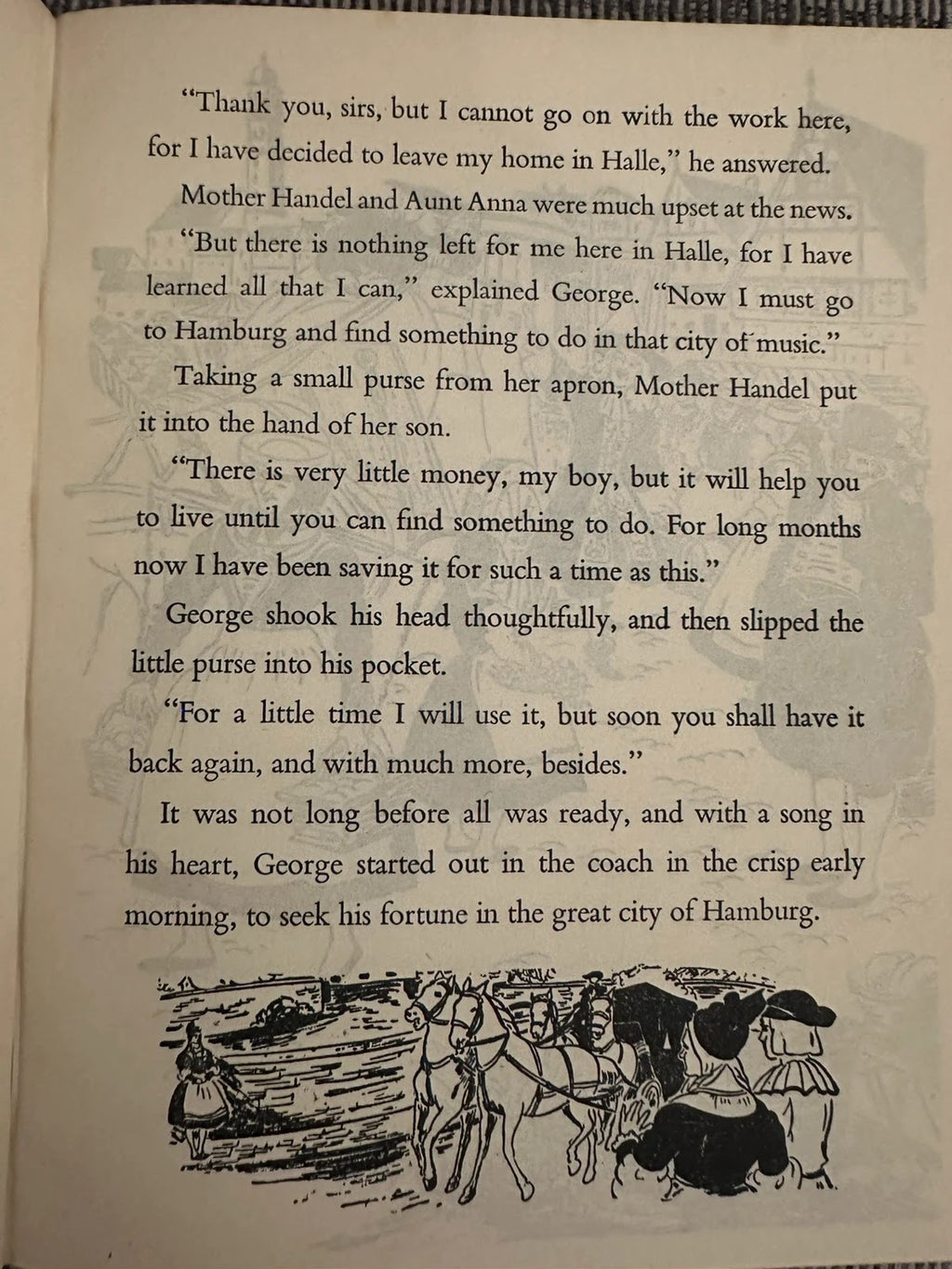 "Thank you, sirs, but I cannot go on with the work here, for I have decided to leave my home in Halle," he answered.

Mother Handel and Aunt Anna were much upset at the news.

"But there is nothing left for me here in Halle, for I have learned all that I can," explained George. "Now I must go to Hamburg and find something to do in that city of music."

Taking a small purse from her apron, Mother Handel put it into the hand of her son.

"There is very little money, my boy, but it will help you to live until you can find something to do. For long months now I have been saving it for such a time as this."

George shook his head thoughtfully, and then slipped the little purse into his pocket.

"For a little time I will use it, but soon you shall have it back again, and with much more, besides."

It was not long before all was ready, and with a song in his heart, George started out in the coach in the crisp early morning, to seek his fortune in the great city of Hamburg.